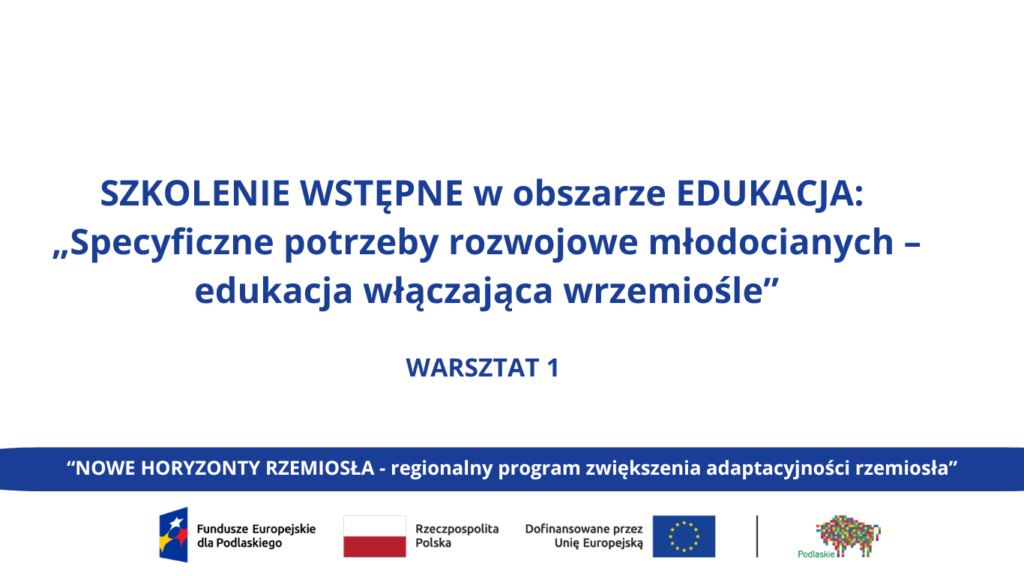 SZKOLENIE WSTĘPNE w obszarze EDUKACJA:
„Specyficzne potrzeby rozwojowe młodocianych – edukacja włączająca wrzemiośle”

WARSZTAT 1

“NOWE HORYZONTY RZEMIOSŁA - regionalny program zwiększenia adaptacyjności rzemiosła”

Fundusze Europejskie dla Podlaskiego

Rzeczpospolita Polska

Dofinansowane przez Unię Europejską

Podlaskie